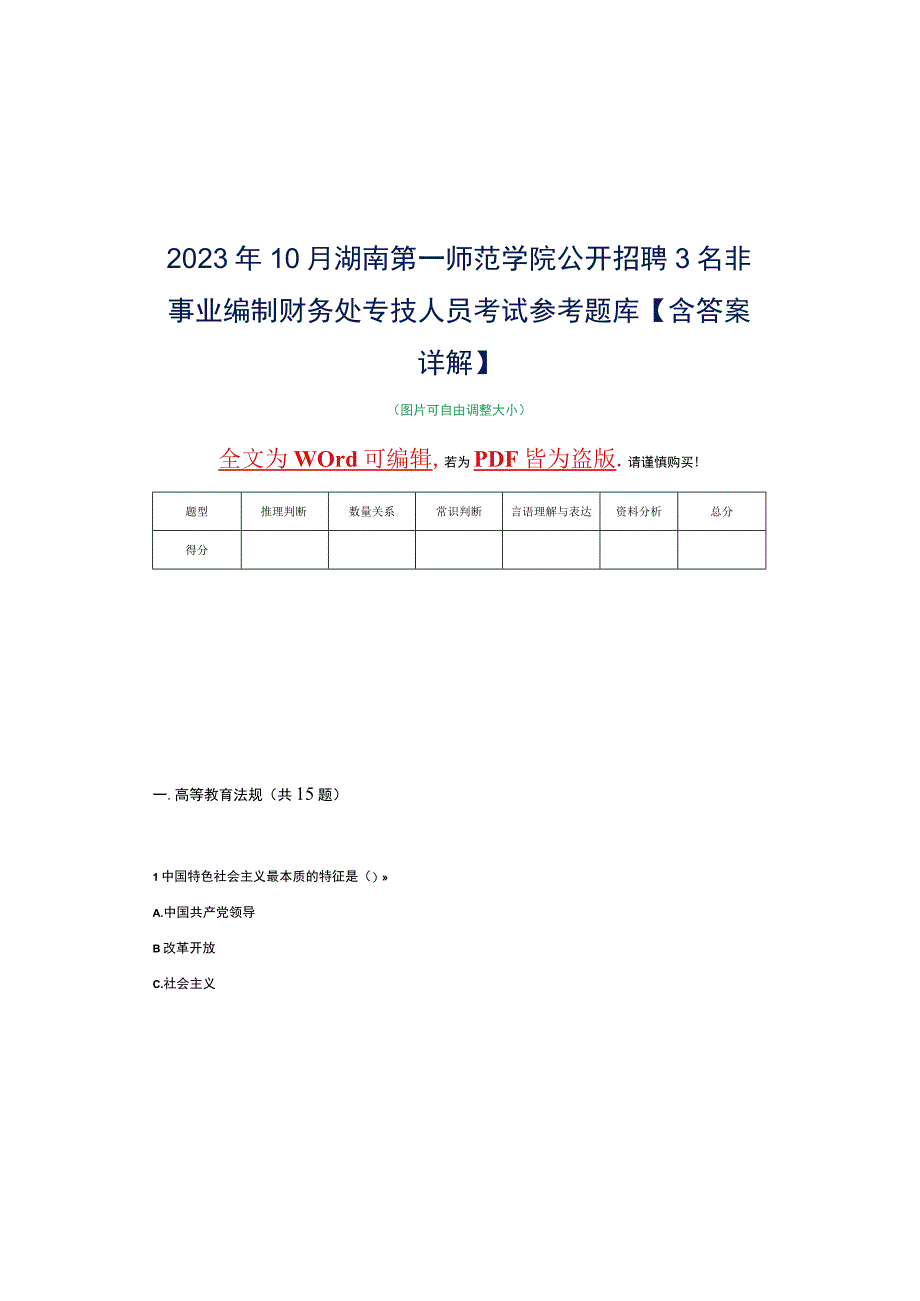 2023年10月湖南第一师范学院公开招聘3名非事业编制财务处专技人员考试参考题库【含答案详解】

（图片可自由调整大小）

全文为WOrd可编辑，若为PDF皆为盗版，请谨慎购买！

| 题型 | 推理判断 | 数量关系 | 常识判断 | 言语理解与表达 | 资料分析 | 总分 |
|---|---|---|---|---|---|---|
| 得分 | | | | | | |

一.高等教育法规（共15题）

1中国特色社会主义最本质的特征是（）»

A.中国共产党领导

B改革开放

C.社会主义